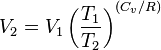 $V_2 = V_1 \left(\frac{T_1}{T_2}\right)^{(C_v/R)}$